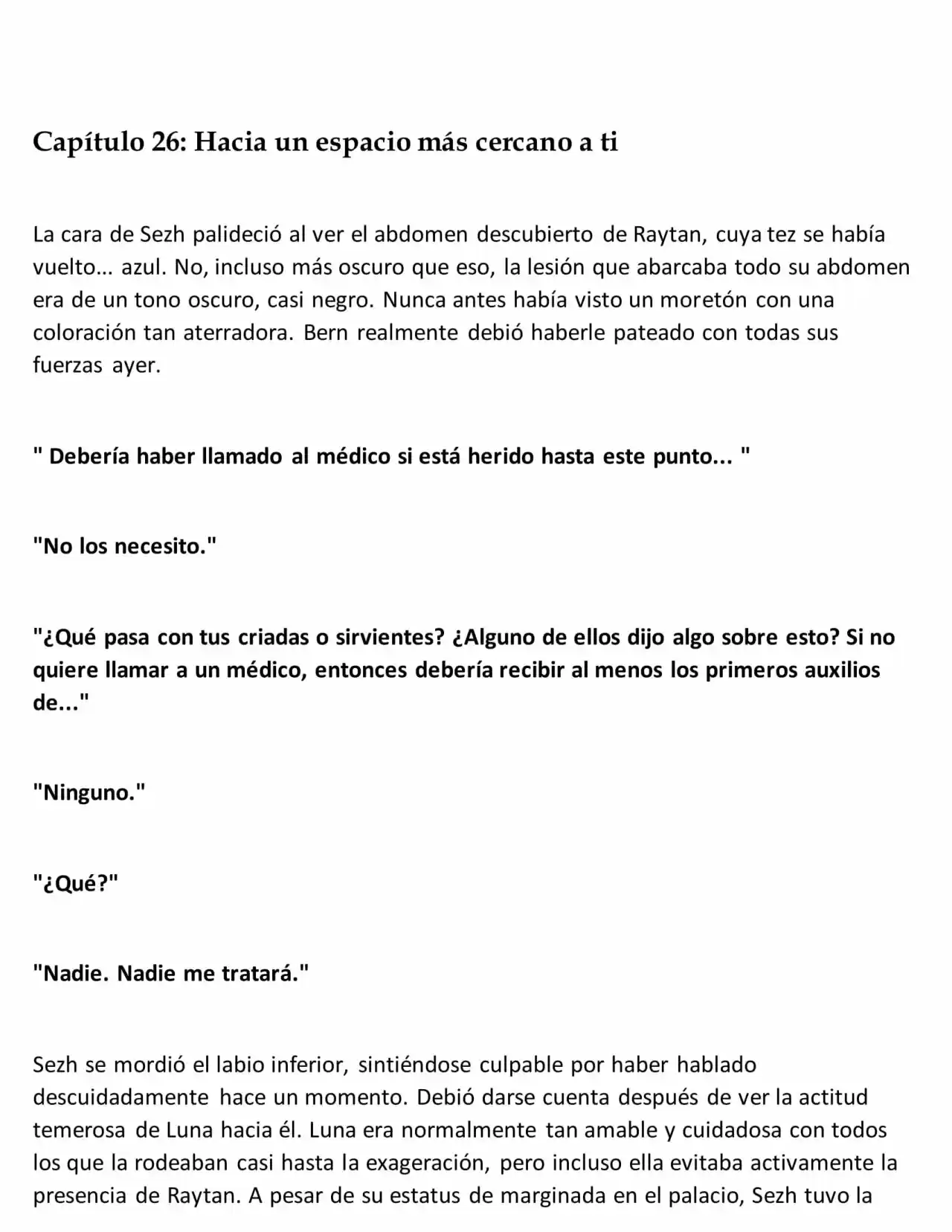 Capítulo 26: Hacia un espacio más cercano a ti

La cara de Sezh palideció al ver el abdomen descubierto de Raytan, cuya tez se había vuelto... azul. No, incluso más oscuro que eso, la lesión que abarcaba todo su abdomen era de un tono oscuro, casi negro. Nunca antes había visto un moretón con una coloración tan aterradora. Bern realmente debió haberle pateado con todas sus fuerzas ayer.

" Debería haber llamado al médico si está herido hasta este punto... "

"No los necesito."

"¿Qué pasa con tus criadas o sirvientes? ¿Alguno de ellos dijo algo sobre esto? Si no quiere llamar a un médico, entonces debería recibir al menos los primeros auxilios de..."

"Ninguno."

"¿Qué?"

"Nadie. Nadie me tratará."

Sezh se mordió el labio inferior, sintiéndose culpable por haber hablado descuidadamente hace un momento. Debió darse cuenta después de ver la actitud temerosa de Luna hacia él. Luna era normalmente tan amable y cuidadosa con todos los que la rodeaban casi hasta la exageración, pero incluso ella evitaba activamente la presencia de Raytan. A pesar de su estatus de marginada en el palacio, Sezh tuvo la